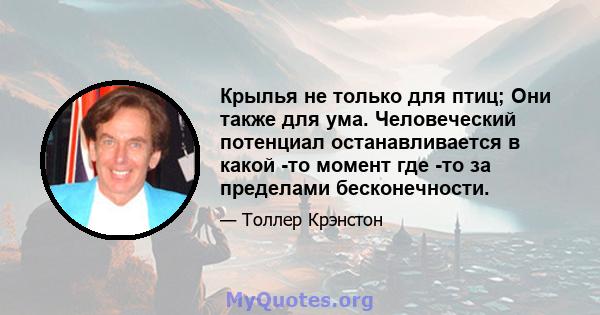 Крылья не только для птиц; Они также для ума. Человеческий потенциал останавливается в какой -то момент где -то за пределами бесконечности.

— Толлер Крэнстон

MyQuotes.org